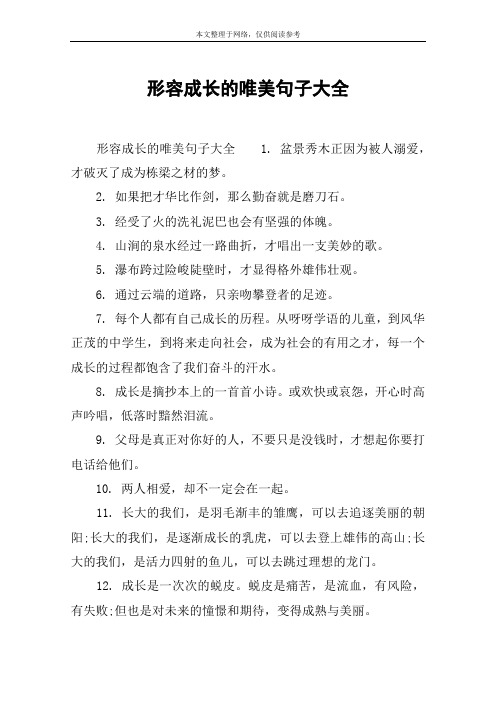 本文整理于网络，仅供阅读参考

形容成长的唯美句子大全

形容成长的唯美句子大全　1. 盆景秀木正因为被人溺爱，才破灭了成为栋梁之材的梦。

2. 如果把才华比作剑，那么勤奋就是磨刀石。

3. 经受了火的洗礼泥巴也会有坚强的体魄。

4. 山涧的泉水经过一路曲折，才唱出一支美妙的歌。

5. 瀑布跨过险峻陡壁时，才显得格外雄伟壮观。

6. 通过云端的道路，只亲吻攀登者的足迹。

7. 每个人都有自己成长的历程。从呀呀学语的儿童，到风华正茂的中学生，到将来走向社会，成为社会的有用之才，每一个成长的过程都饱含了我们奋斗的汗水。

8. 成长是摘抄本上的一首首小诗。或欢快或哀怨，开心时高声吟唱，低落时黯然泪流。

9. 父母是真正对你好的人，不要只是没钱时，才想起你要打电话给他们。

10. 两人相爱，却不一定会在一起。

11. 长大的我们，是羽毛渐丰的雏鹰，可以去追逐美丽的朝阳;长大的我们，是逐渐成长的乳虎，可以去登上雄伟的高山;长大的我们，是活力四射的鱼儿，可以去跳过理想的龙门。

12. 成长是一次次的蜕皮。蜕皮是痛苦，是流血，有风险，有失败;但也是对未来的憧憬和期待，变得成熟与美丽。